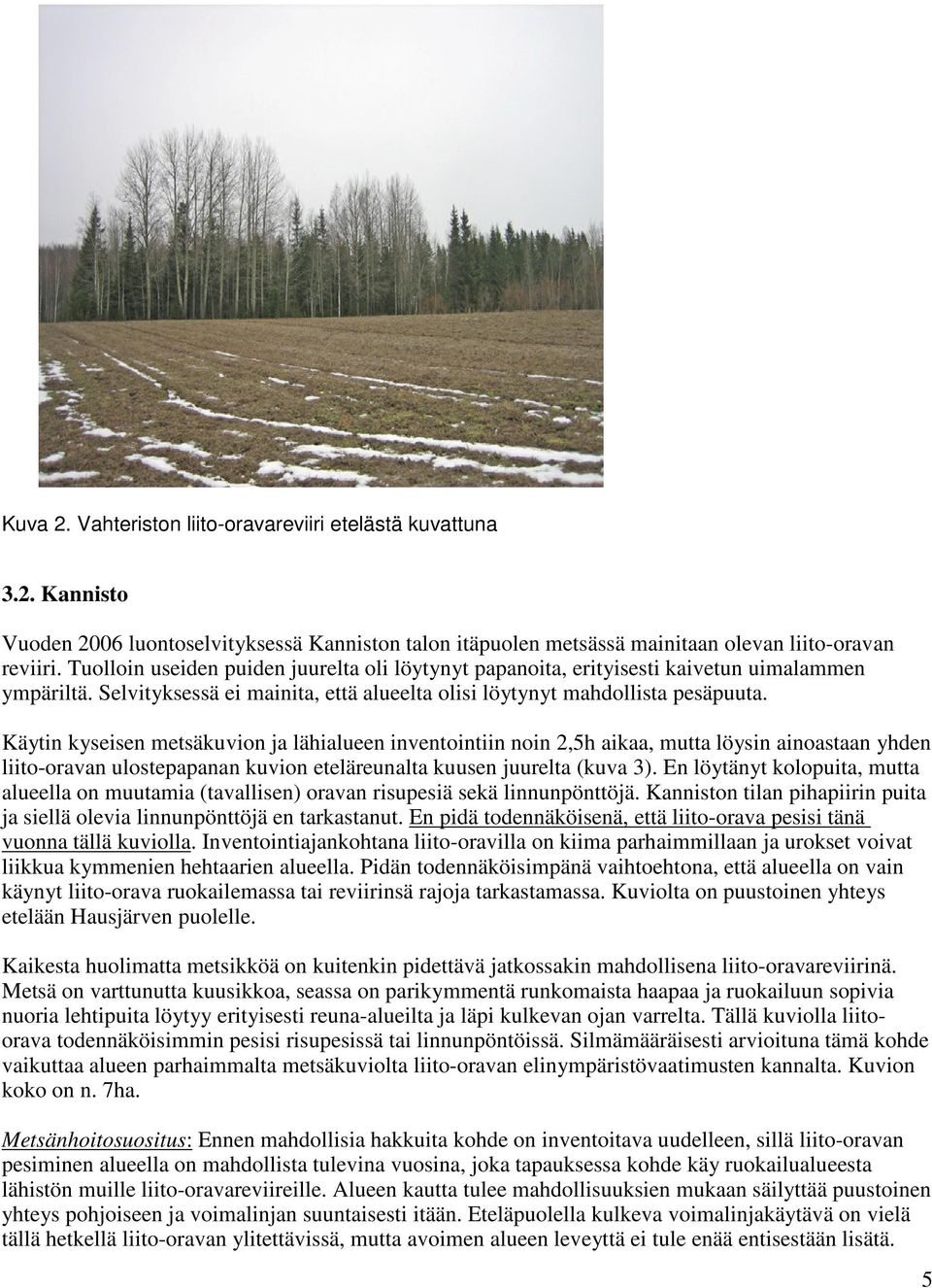 Kuva 2. Vahteriston liito-oravareviiri etelästä kuvattuna

3.2. Kannisto

Vuoden 2006 luontoselvityksessä Kanniston talon itäpuolen metsässä mainitaan olevan liito-oravan reviiri. Tuolloin useiden puiden juurelta oli löytynyt papanoita, erityisesti kaivetun uimalammen ympäriltä. Selvityksessä ei mainita, että alueelta olisi löytynyt mahdollista pesäpuuta.

Käytin kyseisen metsäkuvion ja lähialueen inventointiin noin 2,5h aikaa, mutta löysin ainoastaan yhden liito-oravan ulostepapanan kuvion eteläreunalta kuusen juurelta (kuva 3). En löytänyt kolopuita, mutta alueella on muutamia (tavallisen) oravan risupesiä sekä linnunpönttöjä. Kanniston tilan pihapiirin puita ja siellä olevia linnunpönttöjä en tarkastanut. En pidä todennäköisenä, että liito-orava pesisi tänä vuonna tällä kuviolla. Inventointiajankohtana liito-oravilla on kiima parhaimmillaan ja urokset voivat liikkua kymmenien hehtaarien alueella. Pidän todennäköisimpänä vaihtoehtona, että alueella on vain käynyt liito-orava ruokailemassa tai reviirinsä rajoja tarkastamassa. Kuviolta on puustoinen yhteys etelään Hausjärven puolelle.

Kaikesta huolimatta metsikköä on kuitenkin pidettävä jatkossakin mahdollisena liito-oravareviirinä. Metsä on varttunutta kuusikkoa, seassa on parikymmentä runkomaista haapaa ja ruokailuun sopivia nuoria lehtipuita löytyy erityisesti reuna-alueilta ja läpi kulkevan ojan varrelta. Tällä kuviolla liito-orava todennäköisimmin pesisi risupesissä tai linnunpöntöissä. Silmämääräisesti arvioituna tämä kohde vaikuttaa alueen parhaimmalta metsäkuviolta liito-oravan elinympäristövaatimusten kannalta. Kuvion koko on n. 7ha.

Metsänhoitosuositus: Ennen mahdollisia hakkuita kohde on inventoitava uudelleen, sillä liito-oravan pesiminen alueella on mahdollista tulevina vuosina, joka tapauksessa kohde käy ruokailualueesta lähistön muille liito-oravareviireille. Alueen kautta tulee mahdollisuuksien mukaan säilyttää puustoinen yhteys pohjoiseen ja voimalinjan suuntaisesti itään. Eteläpuolella kulkeva voimalinjakäytävä on vielä tällä hetkellä liito-oravan ylitettävissä, mutta avoimen alueen leveyttä ei tule enää entisestään lisätä.

5